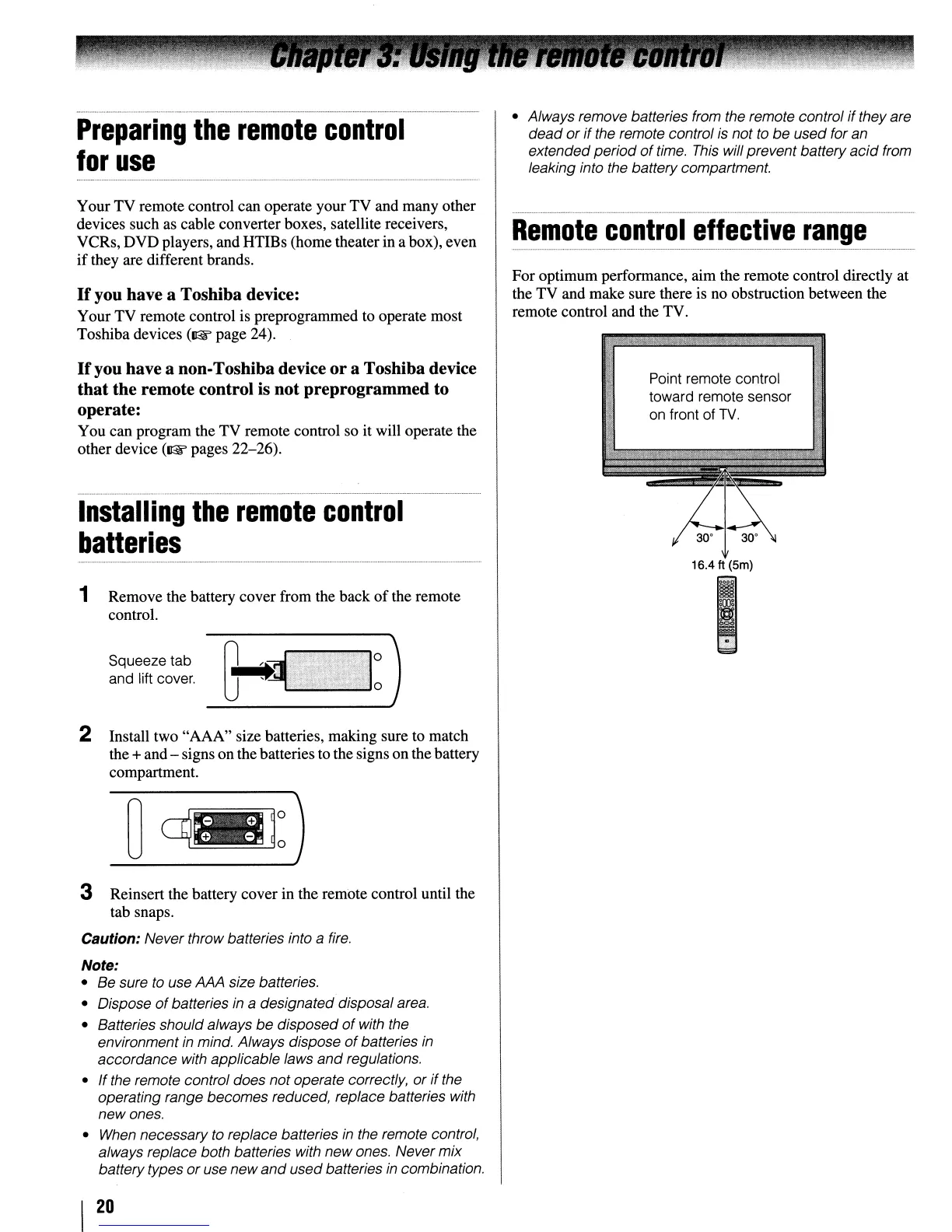 Chapter 3: Using the remote control

Preparing the remote control for use

Your TV remote control can operate your TV and many other devices such as cable converter boxes, satellite receivers, VCRs, DVD players, and HTIBs (home theater in a box), even if they are different brands.

If you have a Toshiba device:
Your TV remote control is preprogrammed to operate most Toshiba devices (☞ page 24).

If you have a non-Toshiba device or a Toshiba device that the remote control is not preprogrammed to operate:
You can program the TV remote control so it will operate the other device (☞ pages 22–26).

Installing the remote control batteries

1 Remove the battery cover from the back of the remote control.

Squeeze tab and lift cover.

2 Install two "AAA" size batteries, making sure to match the + and – signs on the batteries to the signs on the battery compartment.

3 Reinsert the battery cover in the remote control until the tab snaps.

Caution: Never throw batteries into a fire.

Note:
• Be sure to use AAA size batteries.
• Dispose of batteries in a designated disposal area.
• Batteries should always be disposed of with the environment in mind. Always dispose of batteries in accordance with applicable laws and regulations.
• If the remote control does not operate correctly, or if the operating range becomes reduced, replace batteries with new ones.
• When necessary to replace batteries in the remote control, always replace both batteries with new ones. Never mix battery types or use new and used batteries in combination.
• Always remove batteries from the remote control if they are dead or if the remote control is not to be used for an extended period of time. This will prevent battery acid from leaking into the battery compartment.

Remote control effective range

For optimum performance, aim the remote control directly at the TV and make sure there is no obstruction between the remote control and the TV.

Point remote control toward remote sensor on front of TV.

30° 30°
16.4 ft (5m)

20